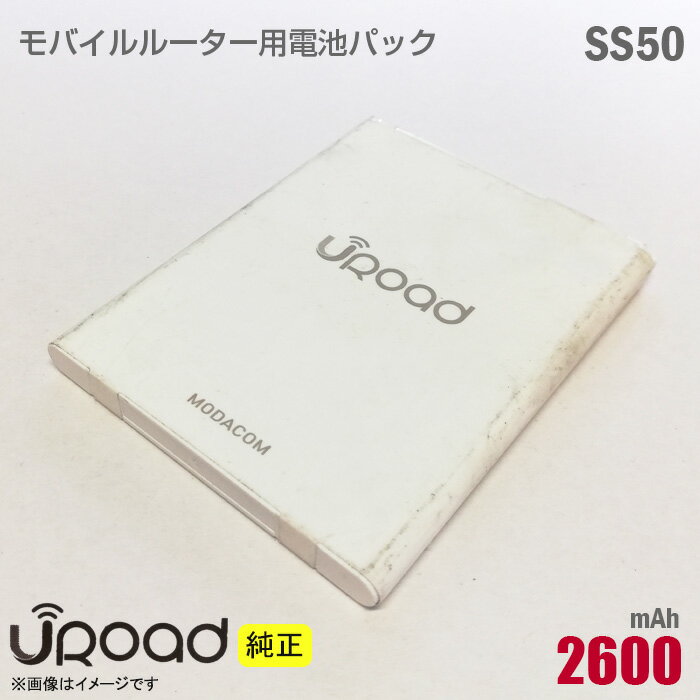 モバイルルーター用電池パック

SS50

URoad

MODACOM

URoad

純正

※画像はイメージです

mAh
2600